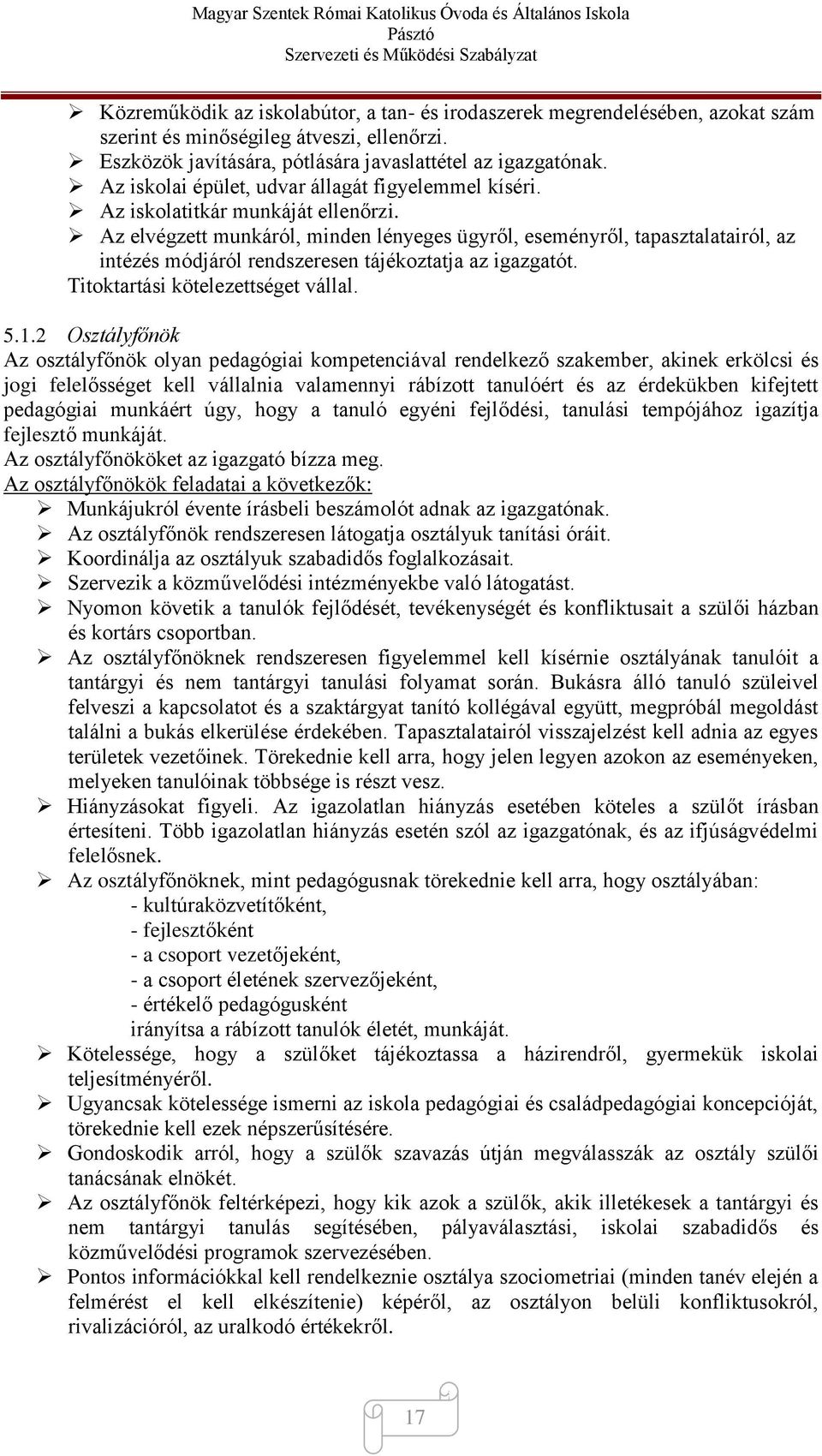 Magyar Szentek Római Katolikus Óvoda és Általános Iskola
Pásztó
Szervezeti és Működési Szabályzat

➢ Közreműködik az iskolabútor, a tan- és irodaszerek megrendelésében, azokat szám szerint és minőségileg átveszi, ellenőrzi.
➢ Eszközök javítására, pótlására javaslattétel az igazgatónak.
➢ Az iskolai épület, udvar állagát figyelemmel kíséri.
➢ Az iskolatitkár munkáját ellenőrzi.
➢ Az elvégzett munkáról, minden lényeges ügyről, eseményről, tapasztalatairól, az intézés módjáról rendszeresen tájékoztatja az igazgatót.
Titoktartási kötelezettséget vállal.

5.1.2 Osztályfőnök
Az osztályfőnök olyan pedagógiai kompetenciával rendelkező szakember, akinek erkölcsi és jogi felelősséget kell vállalnia valamennyi rábízott tanulóért és az érdekükben kifejtett pedagógiai munkáért úgy, hogy a tanuló egyéni fejlődési, tanulási tempójához igazítja fejlesztő munkáját.
Az osztályfőnököket az igazgató bízza meg.
Az osztályfőnökök feladatai a következők:
➢ Munkájukról évente írásbeli beszámolót adnak az igazgatónak.
➢ Az osztályfőnök rendszeresen látogatja osztályuk tanítási óráit.
➢ Koordinálja az osztályuk szabadidős foglalkozásait.
➢ Szervezik a közművelődési intézményekbe való látogatást.
➢ Nyomon követik a tanulók fejlődését, tevékenységét és konfliktusait a szülői házban és kortárs csoportban.
➢ Az osztályfőnöknek rendszeresen figyelemmel kell kísérnie osztályának tanulóit a tantárgyi és nem tantárgyi tanulási folyamat során. Bukásra álló tanuló szüleivel felveszi a kapcsolatot és a szaktárgyat tanító kollégával együtt, megpróbál megoldást találni a bukás elkerülése érdekében. Tapasztalatairól visszajelzést kell adnia az egyes területek vezetőinek. Törekednie kell arra, hogy jelen legyen azokon az eseményeken, melyeken tanulóinak többsége is részt vesz.
➢ Hiányzásokat figyeli. Az igazolatlan hiányzás esetében köteles a szülőt írásban értesíteni. Több igazolatlan hiányzás esetén szól az igazgatónak, és az ifjúságvédelmi felelősnek.
➢ Az osztályfőnöknek, mint pedagógusnak törekednie kell arra, hogy osztályában:
- kultúraközvetítőként,
- fejlesztőként
- a csoport vezetőjeként,
- a csoport életének szervezőjeként,
- értékelő pedagógusként
irányítsa a rábízott tanulók életét, munkáját.
➢ Kötelessége, hogy a szülőket tájékoztassa a házirendről, gyermekük iskolai teljesítményéről.
➢ Ugyancsak kötelessége ismerni az iskola pedagógiai és családpedagógiai koncepcióját, törekednie kell ezek népszerűsítésére.
➢ Gondoskodik arról, hogy a szülők szavazás útján megválasszák az osztály szülői tanácsának elnökét.
➢ Az osztályfőnök feltérképezi, hogy kik azok a szülők, akik illetékesek a tantárgyi és nem tantárgyi tanulás segítésében, pályaválasztási, iskolai szabadidős és közművelődési programok szervezésében.
➢ Pontos információkkal kell rendelkeznie osztálya szociometriai (minden tanév elején a felmérést el kell elkészítenie) képéről, az osztályon belüli konfliktusokról, rivalizációról, az uralkodó értékekről.

17